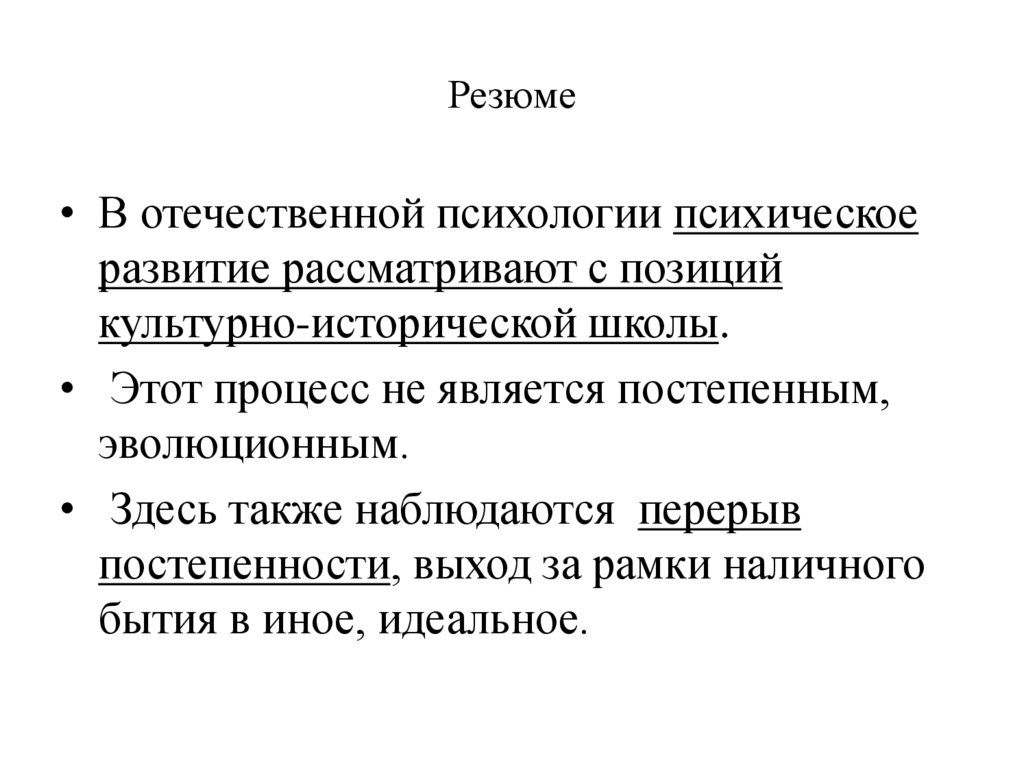 Резюме

• В отечественной психологии психическое развитие рассматривают с позиций культурно-исторической школы.

• Этот процесс не является постепенным, эволюционным.

• Здесь также наблюдаются перерыв постепенности, выход за рамки наличного бытия в иное, идеальное.